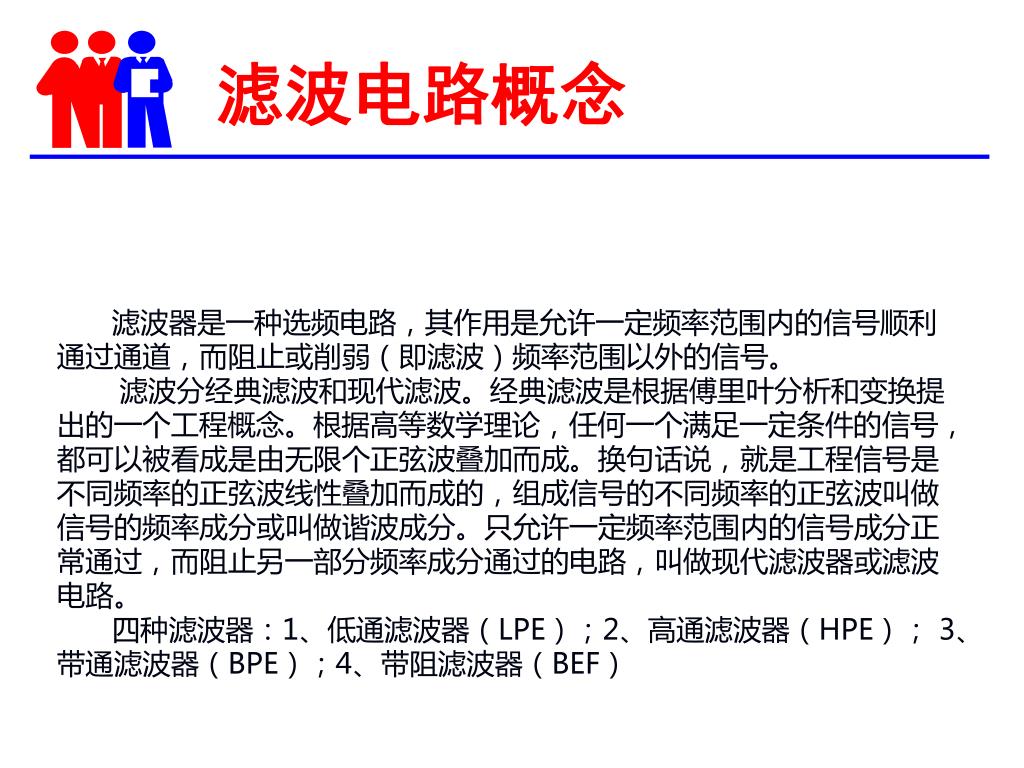 滤波电路概念

滤波器是一种选频电路，其作用是允许一定频率范围内的信号顺利通过通道，而阻止或削弱（即滤波）频率范围以外的信号。

滤波分经典滤波和现代滤波。经典滤波是根据傅里叶分析和变换提出的一个工程概念。根据高等数学理论，任何一个满足一定条件的信号，都可以被看成是由无限个正弦波叠加而成。换句话说，就是工程信号是不同频率的正弦波线性叠加而成的，组成信号的不同频率的正弦波叫做信号的频率成分或叫做谐波成分。只允许一定频率范围内的信号成分正常通过，而阻止另一部分频率成分通过的电路，叫做现代滤波器或滤波电路。

四种滤波器：1、低通滤波器（LPE）；2、高通滤波器（HPE）； 3、带通滤波器（BPE）；4、带阻滤波器（BEF）